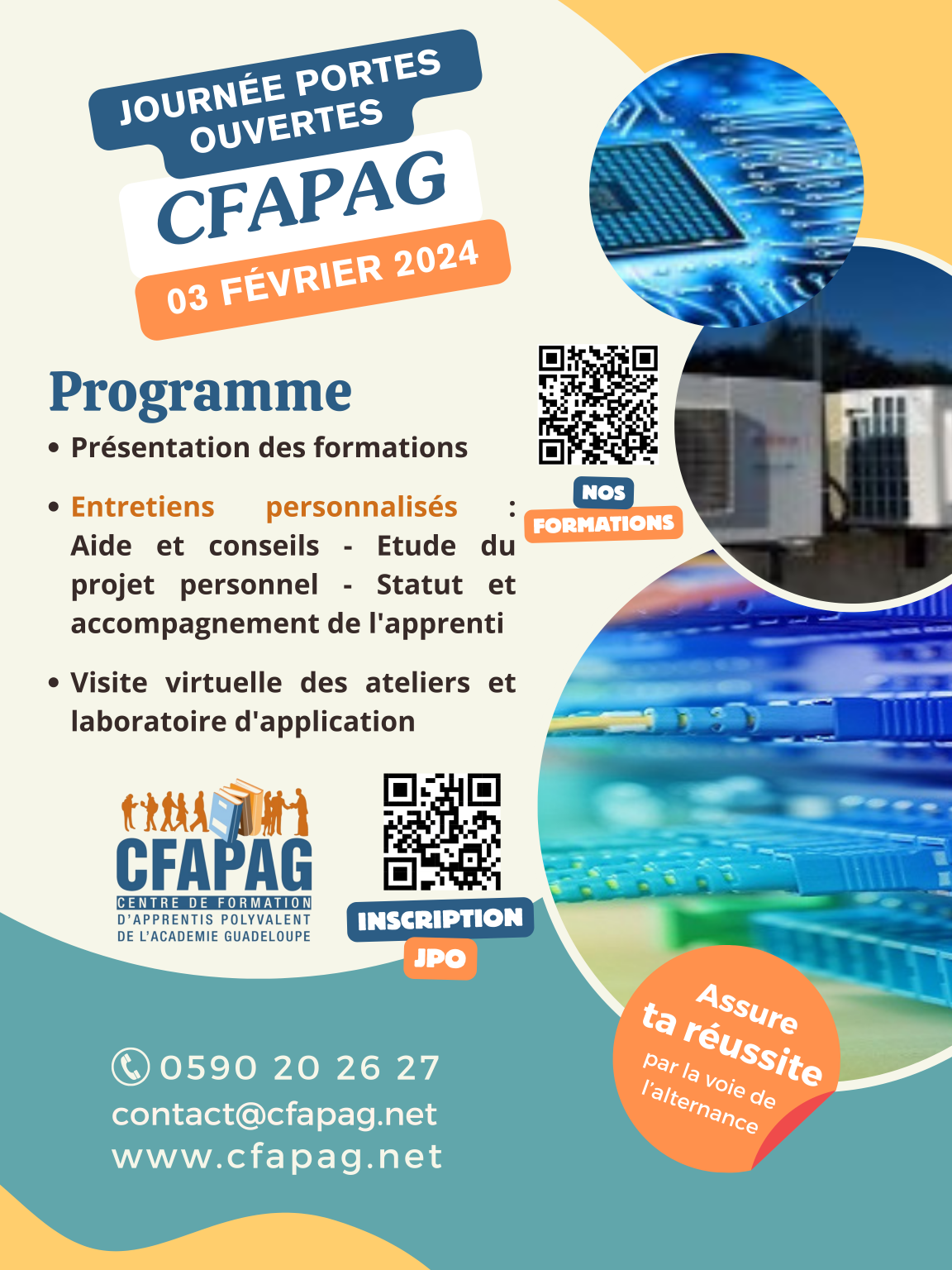 JOURNÉE PORTES OUVERTES

CFAPAG

03 FÉVRIER 2024

Programme

• Présentation des formations

• Entretiens personnalisés : Aide et conseils - Etude du projet personnel - Statut et accompagnement de l'apprenti

• Visite virtuelle des ateliers et laboratoire d'application

NOS FORMATIONS

CFAPAG
CENTRE DE FORMATION
D'APPRENTIS POLYVALENT
DE L'ACADEMIE GUADELOUPE

INSCRIPTION JPO

0590 20 26 27
contact@cfapag.net
www.cfapag.net

Assure ta réussite par la voie de l'alternance